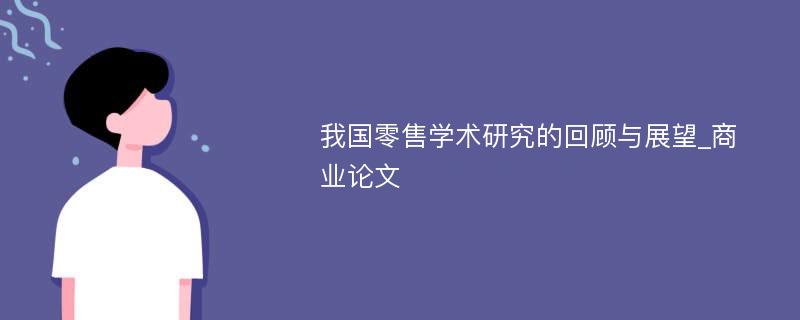 我国零售学术研究的回顾与展望_商业论文